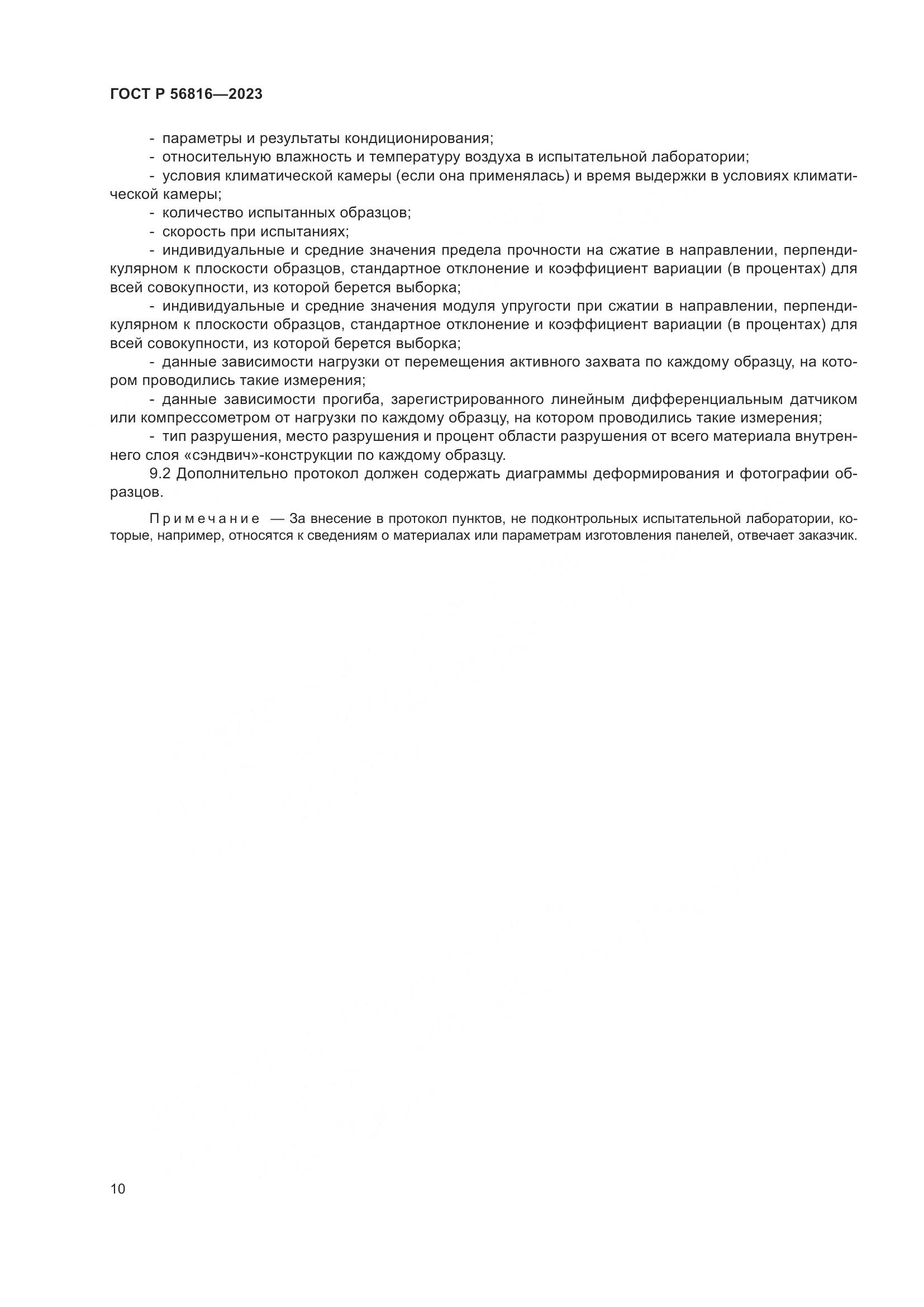 ГОСТ Р 56816—2023

- параметры и результаты кондиционирования;

- относительную влажность и температуру воздуха в испытательной лаборатории;

- условия климатической камеры (если она применялась) и время выдержки в условиях климатической камеры;

- количество испытанных образцов;

- скорость при испытаниях;

- индивидуальные и средние значения предела прочности на сжатие в направлении, перпендикулярном к плоскости образцов, стандартное отклонение и коэффициент вариации (в процентах) для всей совокупности, из которой берется выборка;

- индивидуальные и средние значения модуля упругости при сжатии в направлении, перпендикулярном к плоскости образцов, стандартное отклонение и коэффициент вариации (в процентах) для всей совокупности, из которой берется выборка;

- данные зависимости нагрузки от перемещения активного захвата по каждому образцу, на котором проводились такие измерения;

- данные зависимости прогиба, зарегистрированного линейным дифференциальным датчиком или компрессометром от нагрузки по каждому образцу, на котором проводились такие измерения;

- тип разрушения, место разрушения и процент области разрушения от всего материала внутреннего слоя «сэндвич»-конструкции по каждому образцу.

9.2 Дополнительно протокол должен содержать диаграммы деформирования и фотографии образцов.

Примечание — За внесение в протокол пунктов, не подконтрольных испытательной лаборатории, которые, например, относятся к сведениям о материалах или параметрам изготовления панелей, отвечает заказчик.

10